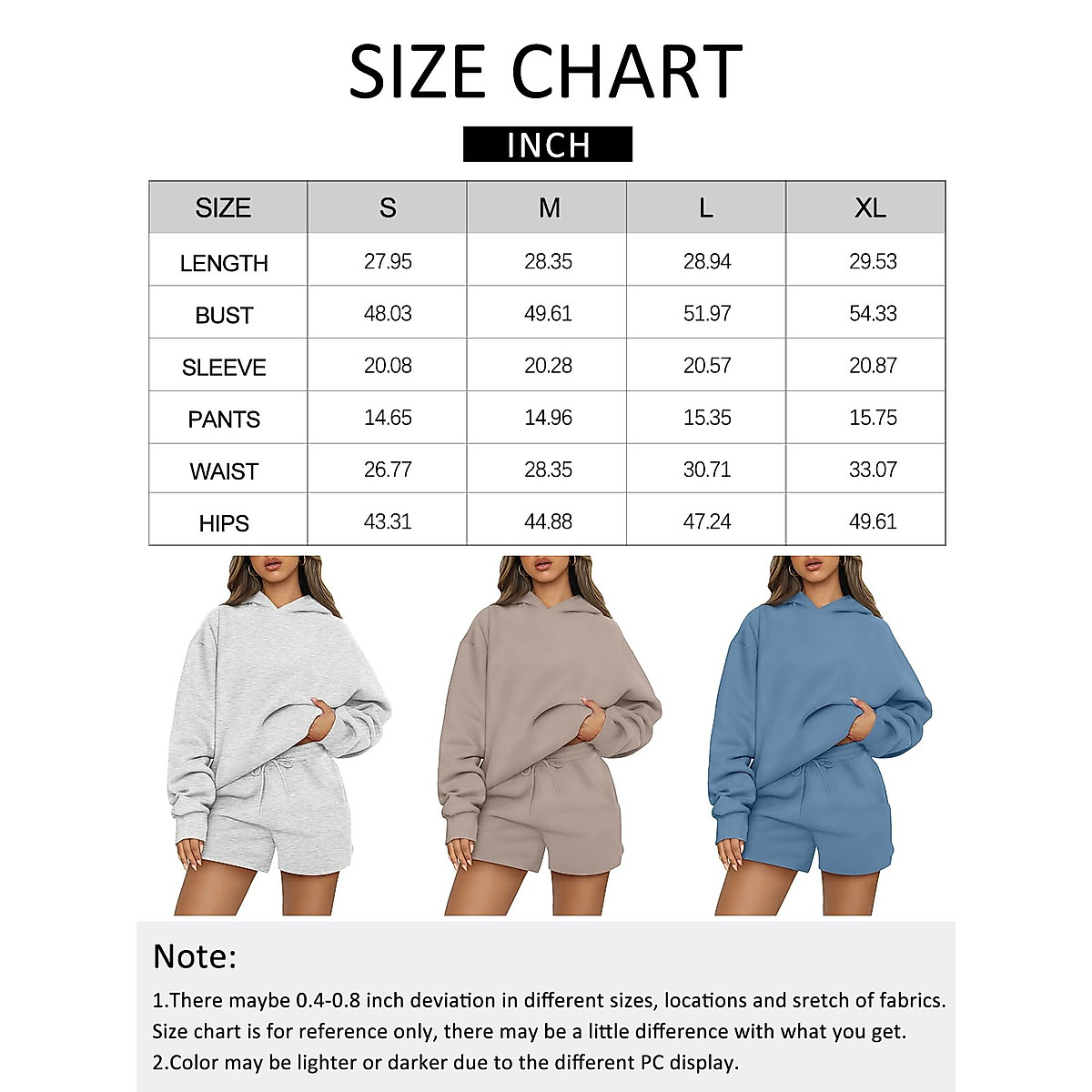 SIZE CHART

INCH

| SIZE | S | M | L | XL |
|---|---|---|---|---|
| LENGTH | 27.95 | 28.35 | 28.94 | 29.53 |
| BUST | 48.03 | 49.61 | 51.97 | 54.33 |
| SLEEVE | 20.08 | 20.28 | 20.57 | 20.87 |
| PANTS | 14.65 | 14.96 | 15.35 | 15.75 |
| WAIST | 26.77 | 28.35 | 30.71 | 33.07 |
| HIPS | 43.31 | 44.88 | 47.24 | 49.61 |

Note:

1.There maybe 0.4-0.8 inch deviation in different sizes, locations and sretch of fabrics. Size chart is for reference only, there may be a little difference with what you get.

2.Color may be lighter or darker due to the different PC display.